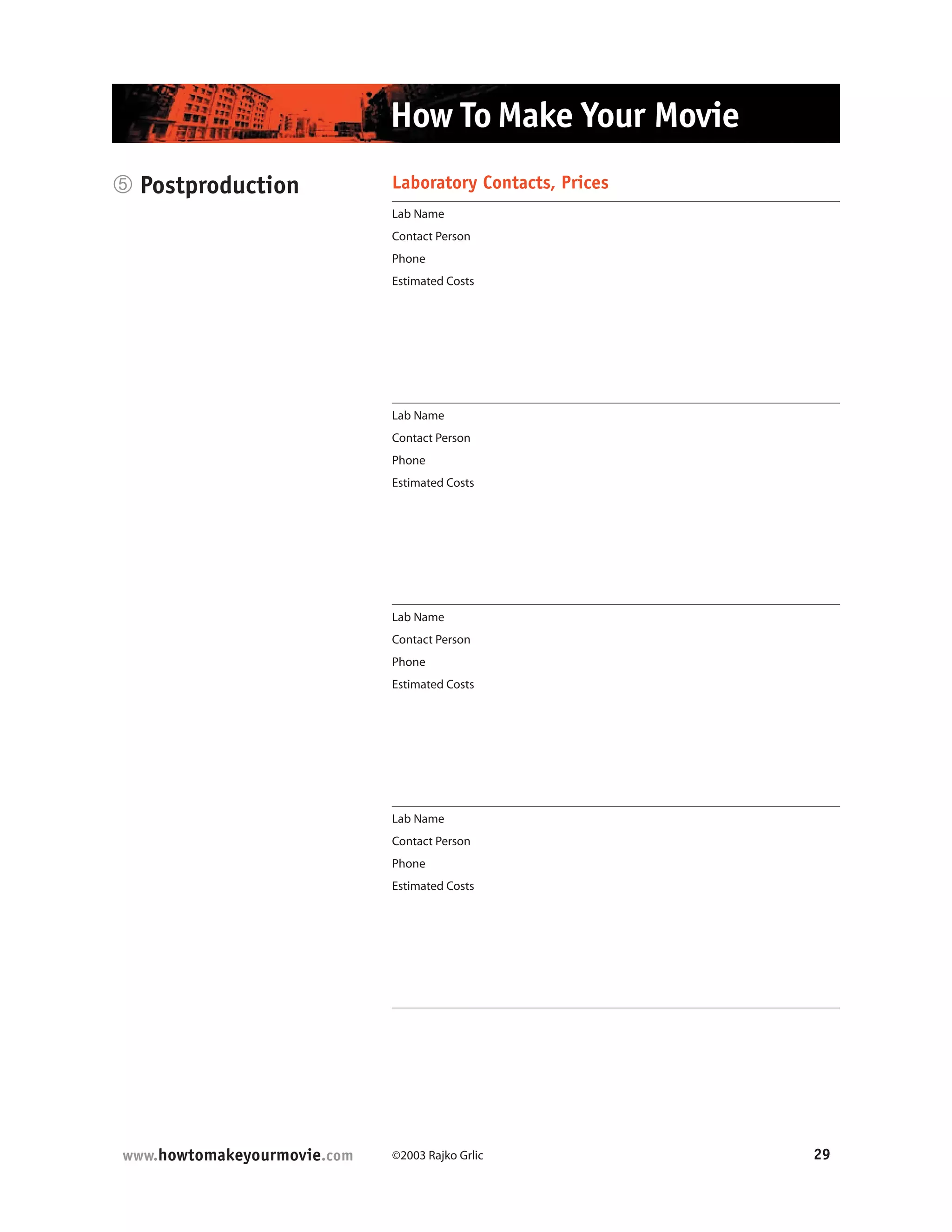 How To Make Your Movie

⑤ Postproduction

Laboratory Contacts, Prices

Lab Name
Contact Person
Phone
Estimated Costs

Lab Name
Contact Person
Phone
Estimated Costs

Lab Name
Contact Person
Phone
Estimated Costs

Lab Name
Contact Person
Phone
Estimated Costs

www.howtomakeyourmovie.com ©2003 Rajko Grlic 29